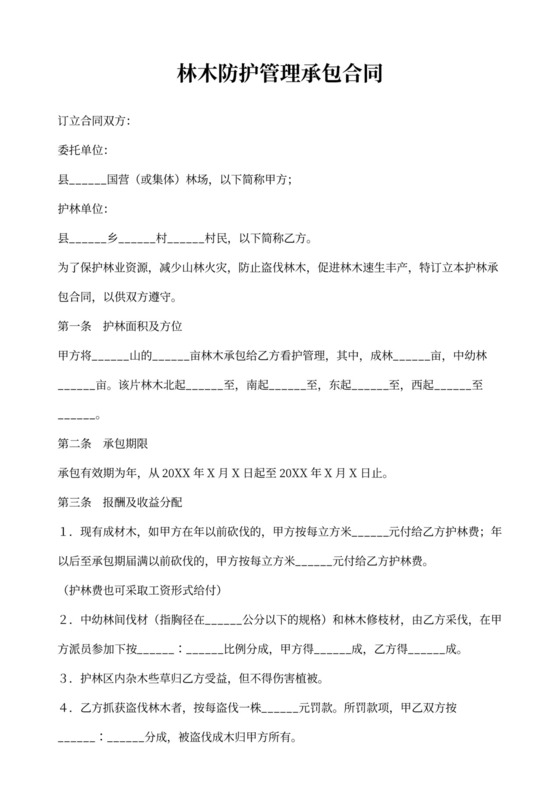 林木防护管理承包合同

订立合同双方:

委托单位:

县______国营（或集体）林场，以下简称甲方;

护林单位:

县______乡______村______村民，以下简称乙方。

为了保护林业资源，减少山林火灾，防止盗伐林木，促进林木速生丰产，特订立本护林承包合同，以供双方遵守。

第一条　护林面积及方位

甲方将______山的______亩林木承包给乙方看护管理，其中，成林______亩，中幼林______亩。该片林木北起______至，南起______至，东起______至，西起______至______。

第二条　承包期限

承包有效期为年，从 20XX 年 X 月 X 日起至 20XX 年 X 月 X 日止。

第三条　报酬及收益分配

1．现有成材木，如甲方在年以前砍伐的，甲方按每立方米______元付给乙方护林费；年以后至承包期届满以前砍伐的，甲方按每立方米______元付给乙方护林费。

（护林费也可采取工资形式给付）

2．中幼林间伐材（指胸径在______公分以下的规格）和林木修枝材，由乙方采伐，在甲方派员参加下按______：______比例分成，甲方得______成，乙方得______成。

3．护林区内杂木些草归乙方受益，但不得伤害植被。

4．乙方抓获盗伐林木者，按每盗伐一株______元罚款。所罚款项，甲乙双方按______：______分成，被盗伐成木归甲方所有。